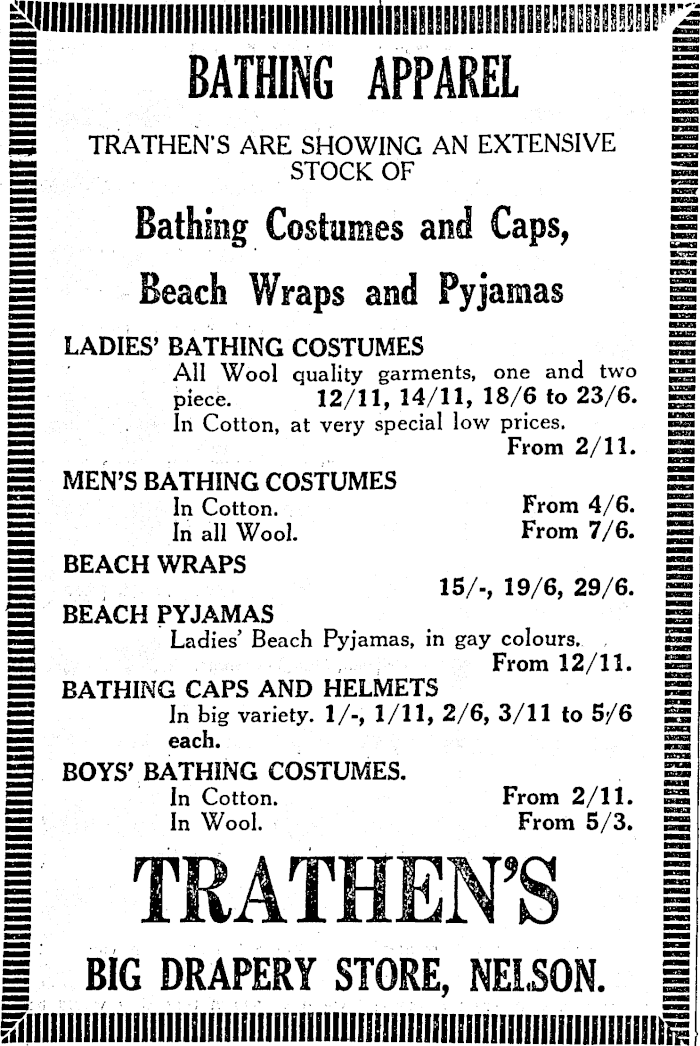 BATHING APPAREL

TRATHEN'S ARE SHOWING AN EXTENSIVE STOCK OF

Bathing Costumes and Caps,

Beach Wraps and Pyjamas

LADIES' BATHING COSTUMES
All Wool quality garments, one and two piece. 12/11, 14/11, 18/6 to 23/6.
In Cotton, at very special low prices. From 2/11.

MEN'S BATHING COSTUMES
In Cotton. From 4/6.
In all Wool. From 7/6.

BEACH WRAPS
15/-, 19/6, 29/6.

BEACH PYJAMAS
Ladies' Beach Pyjamas, in gay colours. From 12/11.

BATHING CAPS AND HELMETS
In big variety. 1/-, 1/11, 2/6, 3/11 to 5/6 each.

BOYS' BATHING COSTUMES.
In Cotton. From 2/11.
In Wool. From 5/3.

TRATHEN'S

BIG DRAPERY STORE, NELSON.